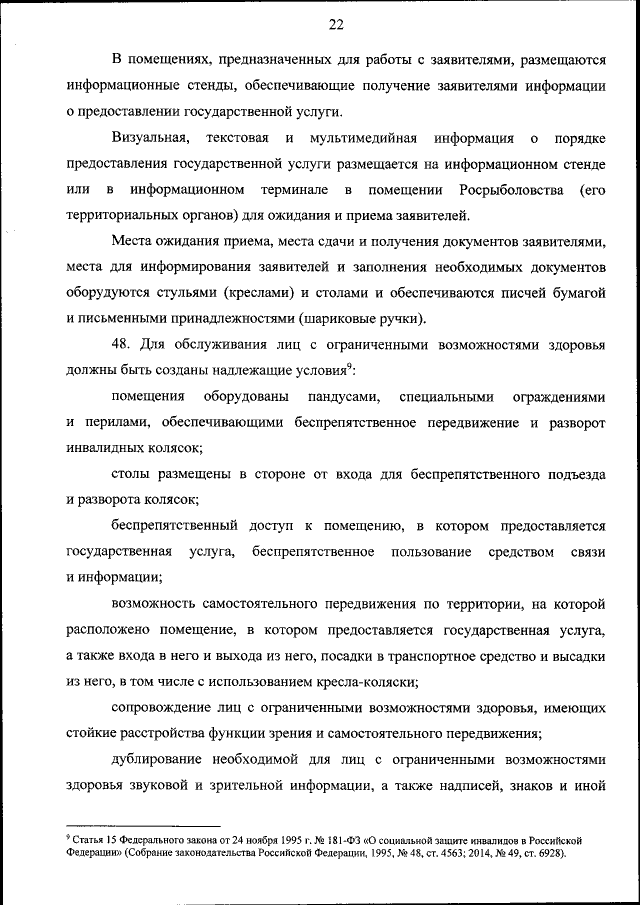 22

В помещениях, предназначенных для работы с заявителями, размещаются информационные стенды, обеспечивающие получение заявителями информации о предоставлении государственной услуги.

Визуальная, текстовая и мультимедийная информация о порядке предоставления государственной услуги размещается на информационном стенде или в информационном терминале в помещении Росрыболовства (его территориальных органов) для ожидания и приема заявителей.

Места ожидания приема, места сдачи и получения документов заявителями, места для информирования заявителей и заполнения необходимых документов оборудуются стульями (креслами) и столами и обеспечиваются писчей бумагой и письменными принадлежностями (шариковые ручки).

48. Для обслуживания лиц с ограниченными возможностями здоровья должны быть созданы надлежащие условия$^9$:

помещения оборудованы пандусами, специальными ограждениями и перилами, обеспечивающими беспрепятственное передвижение и разворот инвалидных колясок;

столы размещены в стороне от входа для беспрепятственного подъезда и разворота колясок;

беспрепятственный доступ к помещению, в котором предоставляется государственная услуга, беспрепятственное пользование средством связи и информации;

возможность самостоятельного передвижения по территории, на которой расположено помещение, в котором предоставляется государственная услуга, а также входа в него и выхода из него, посадки в транспортное средство и высадки из него, в том числе с использованием кресла-коляски;

сопровождение лиц с ограниченными возможностями здоровья, имеющих стойкие расстройства функции зрения и самостоятельного передвижения;

дублирование необходимой для лиц с ограниченными возможностями здоровья звуковой и зрительной информации, а также надписей, знаков и иной

$^9$ Статья 15 Федерального закона от 24 ноября 1995 г. № 181-ФЗ «О социальной защите инвалидов в Российской Федерации» (Собрание законодательства Российской Федерации, 1995, № 48, ст. 4563; 2014, № 49, ст. 6928).